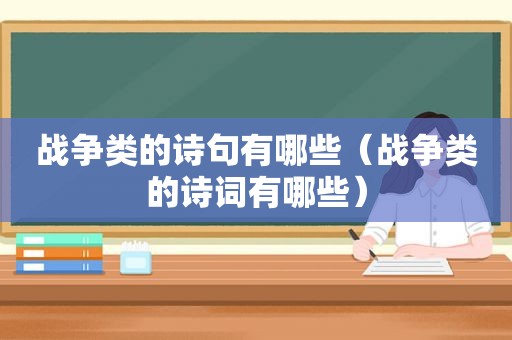 战争类的诗句有哪些（战争类的诗词有哪些）